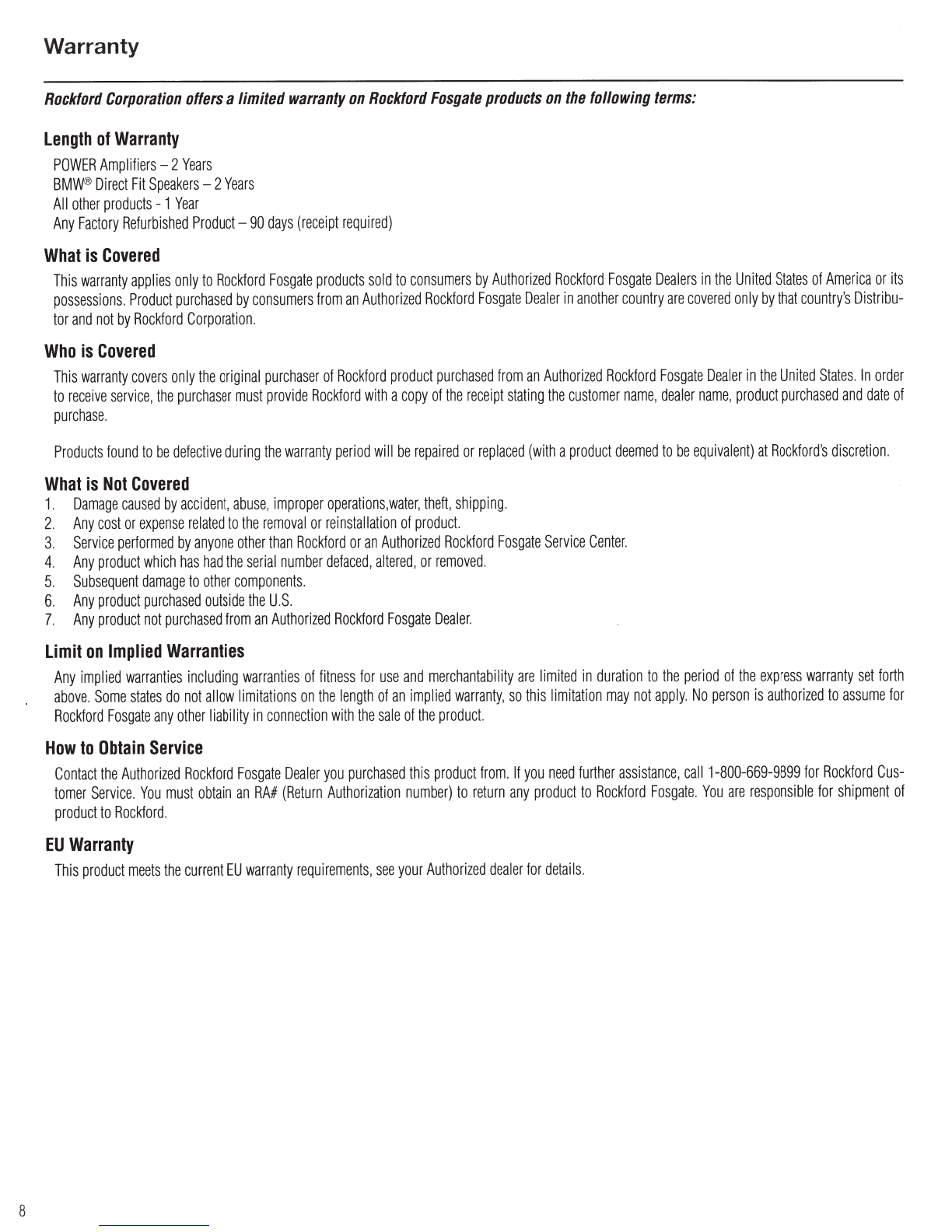 Warranty

Rockford Corporation offers a limited warranty on Rockford Fosgate products on the following terms:

Length of Warranty

POWER Amplifiers – 2 Years
BMW® Direct Fit Speakers – 2 Years
All other products - 1 Year
Any Factory Refurbished Product – 90 days (receipt required)

What is Covered

This warranty applies only to Rockford Fosgate products sold to consumers by Authorized Rockford Fosgate Dealers in the United States of America or its possessions. Product purchased by consumers from an Authorized Rockford Fosgate Dealer in another country are covered only by that country's Distributor and not by Rockford Corporation.

Who is Covered

This warranty covers only the original purchaser of Rockford product purchased from an Authorized Rockford Fosgate Dealer in the United States. In order to receive service, the purchaser must provide Rockford with a copy of the receipt stating the customer name, dealer name, product purchased and date of purchase.

Products found to be defective during the warranty period will be repaired or replaced (with a product deemed to be equivalent) at Rockford's discretion.

What is Not Covered

1. Damage caused by accident, abuse, improper operations,water, theft, shipping.
2. Any cost or expense related to the removal or reinstallation of product.
3. Service performed by anyone other than Rockford or an Authorized Rockford Fosgate Service Center.
4. Any product which has had the serial number defaced, altered, or removed.
5. Subsequent damage to other components.
6. Any product purchased outside the U.S.
7. Any product not purchased from an Authorized Rockford Fosgate Dealer.

Limit on Implied Warranties

Any implied warranties including warranties of fitness for use and merchantability are limited in duration to the period of the express warranty set forth above. Some states do not allow limitations on the length of an implied warranty, so this limitation may not apply. No person is authorized to assume for Rockford Fosgate any other liability in connection with the sale of the product.

How to Obtain Service

Contact the Authorized Rockford Fosgate Dealer you purchased this product from. If you need further assistance, call 1-800-669-9899 for Rockford Customer Service. You must obtain an RA# (Return Authorization number) to return any product to Rockford Fosgate. You are responsible for shipment of product to Rockford.

EU Warranty

This product meets the current EU warranty requirements, see your Authorized dealer for details.

8